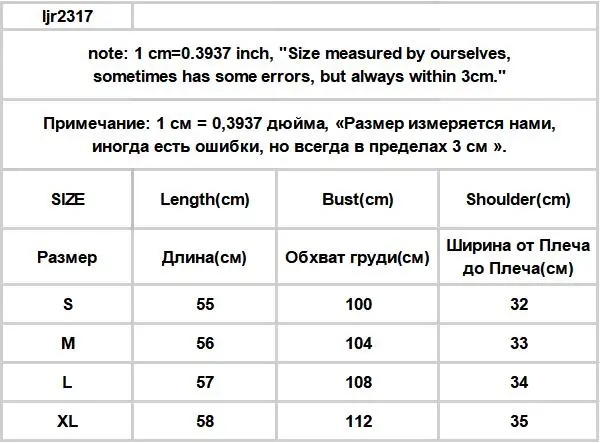 ljr2317

note: 1 cm=0.3937 inch, "Size measured by ourselves, sometimes has some errors, but always within 3cm."

Примечание: 1 см = 0,3937 дюйма, «Размер измеряется нами, иногда есть ошибки, но всегда в пределах 3 см ».

| SIZE | Length(cm) | Bust(cm) | Shoulder(cm) |
|---|---|---|---|
| Размер | Длина(см) | Обхват груди(см) | Ширина от Плеча до Плеча(см) |
| S | 55 | 100 | 32 |
| M | 56 | 104 | 33 |
| L | 57 | 108 | 34 |
| XL | 58 | 112 | 35 |